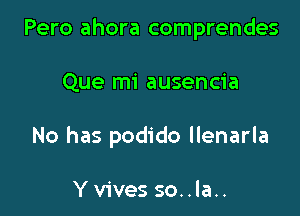 Pero ahora comprendes

Que mi ausencia

No has podido llenarla

Y vives so..la..